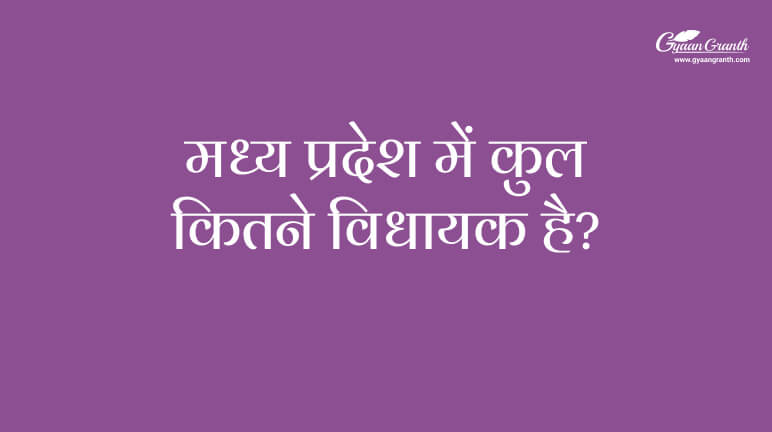 Gyaan Granth
www.gyaangranth.com

मध्य प्रदेश में कुल कितने विधायक है?